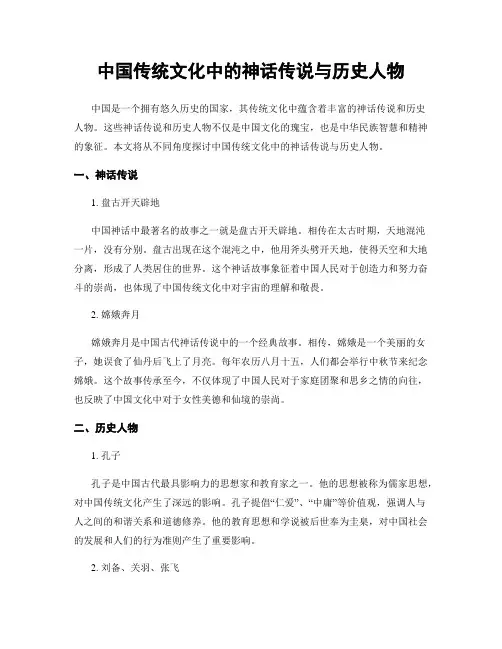 中国传统文化中的神话传说与历史人物

中国是一个拥有悠久历史的国家，其传统文化中蕴含着丰富的神话传说和历史人物。这些神话传说和历史人物不仅是中国文化的瑰宝，也是中华民族智慧和精神的象征。本文将从不同角度探讨中国传统文化中的神话传说与历史人物。

一、神话传说

1. 盘古开天辟地

中国神话中最著名的故事之一就是盘古开天辟地。相传在太古时期，天地混沌一片，没有分别。盘古出现在这个混沌之中，他用斧头劈开天地，使得天空和大地分离，形成了人类居住的世界。这个神话故事象征着中国人民对于创造力和努力奋斗的崇尚，也体现了中国传统文化中对宇宙的理解和敬畏。

2. 嫦娥奔月

嫦娥奔月是中国古代神话传说中的一个经典故事。相传，嫦娥是一个美丽的女子，她误食了仙丹后飞上了月亮。每年农历八月十五，人们都会举行中秋节来纪念嫦娥。这个故事传承至今，不仅体现了中国人民对于家庭团聚和思乡之情的向往，也反映了中国文化中对于女性美德和仙境的崇尚。

二、历史人物

1. 孔子

孔子是中国古代最具影响力的思想家和教育家之一。他的思想被称为儒家思想，对中国传统文化产生了深远的影响。孔子提倡“仁爱”、“中庸”等价值观，强调人与人之间的和谐关系和道德修养。他的教育思想和学说被后世奉为圭臬，对中国社会的发展和人们的行为准则产生了重要影响。

2. 刘备、关羽、张飞